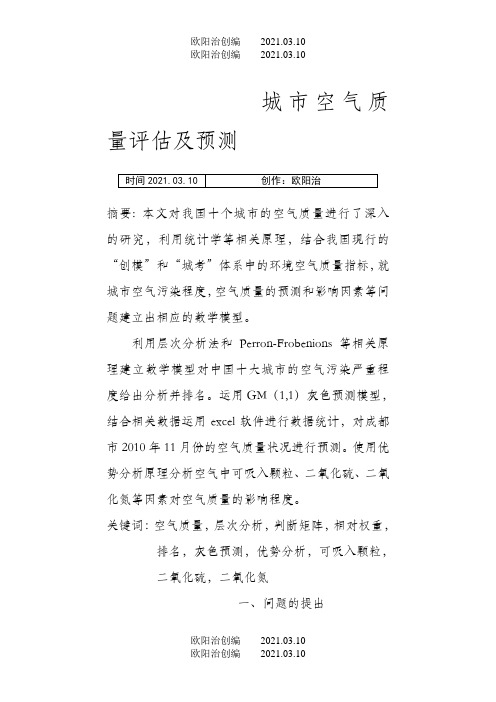 欧阳治创编 2021.03.10
欧阳治创编 2021.03.10

城市空气质量评估及预测

| 时间 2021.03.10 | 创作：欧阳治 |
|---|---|

摘要：本文对我国十个城市的空气质量进行了深入的研究，利用统计学等相关原理，结合我国现行的“创模”和“城考”体系中的环境空气质量指标，就城市空气污染程度，空气质量的预测和影响因素等问题建立出相应的数学模型。

利用层次分析法和 Perron-Frobenions 等相关原理建立数学模型对中国十大城市的空气污染严重程度给出分析并排名。运用 GM（1,1）灰色预测模型，结合相关数据运用 excel 软件进行数据统计，对成都市 2010 年 11 月份的空气质量状况进行预测。使用优势分析原理分析空气中可吸入颗粒、二氧化硫、二氧化氮等因素对空气质量的影响程度。

关键词：空气质量，层次分析，判断矩阵，相对权重，排名，灰色预测，优势分析，可吸入颗粒，二氧化硫，二氧化氮

一、问题的提出

欧阳治创编 2021.03.10
欧阳治创编 2021.03.10